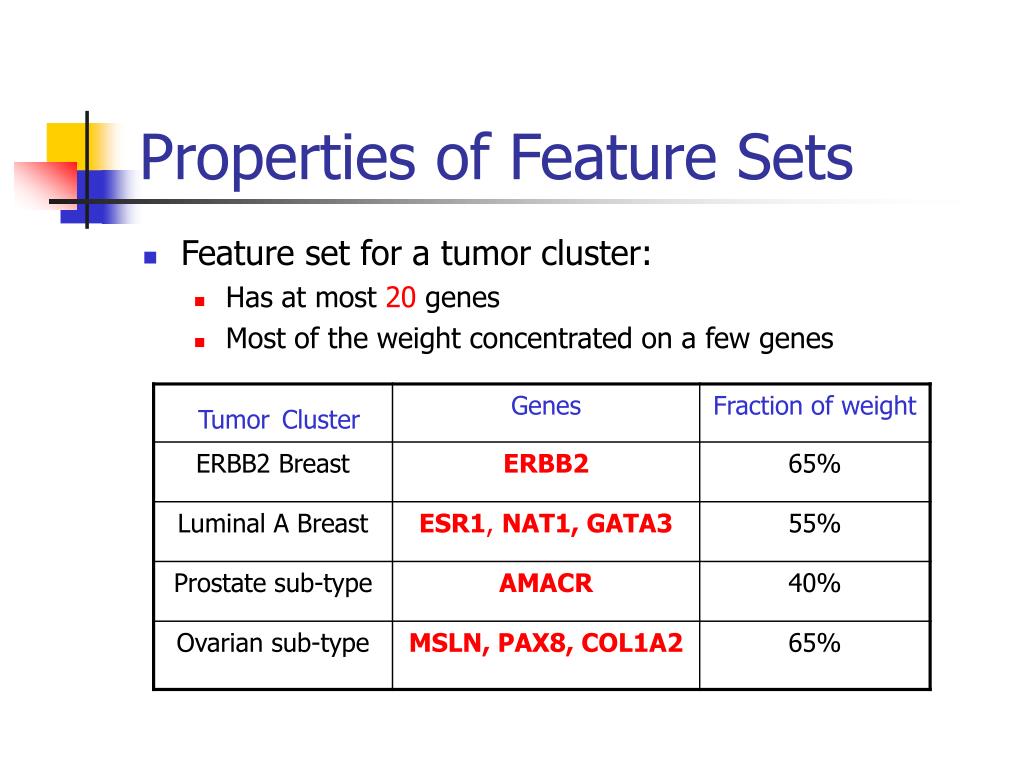 Properties of Feature Sets

Feature set for a tumor cluster:
Has at most 20 genes
Most of the weight concentrated on a few genes

| Tumor Cluster | Genes | Fraction of weight |
|---|---|---|
| ERBB2 Breast | ERBB2 | 65% |
| Luminal A Breast | ESR1, NAT1, GATA3 | 55% |
| Prostate sub-type | AMACR | 40% |
| Ovarian sub-type | MSLN, PAX8, COL1A2 | 65% |